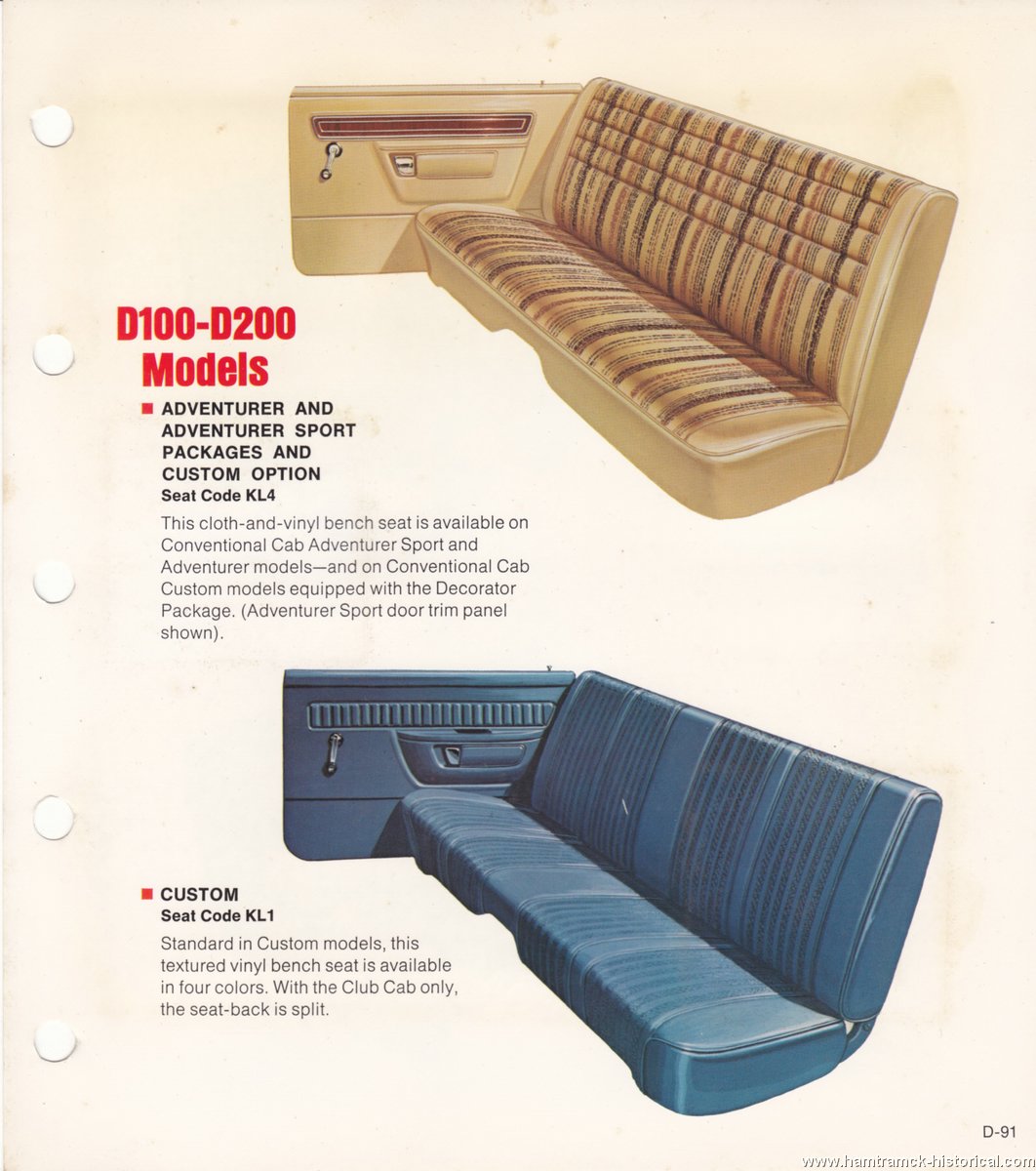 D100-D200 Models

■ ADVENTURER AND ADVENTURER SPORT PACKAGES AND CUSTOM OPTION
Seat Code KL4

This cloth-and-vinyl bench seat is available on Conventional Cab Adventurer Sport and Adventurer models—and on Conventional Cab Custom models equipped with the Decorator Package. (Adventurer Sport door trim panel shown).

■ CUSTOM
Seat Code KL1

Standard in Custom models, this textured vinyl bench seat is available in four colors. With the Club Cab only, the seat-back is split.

D-91

www.hamtramck-historical.com